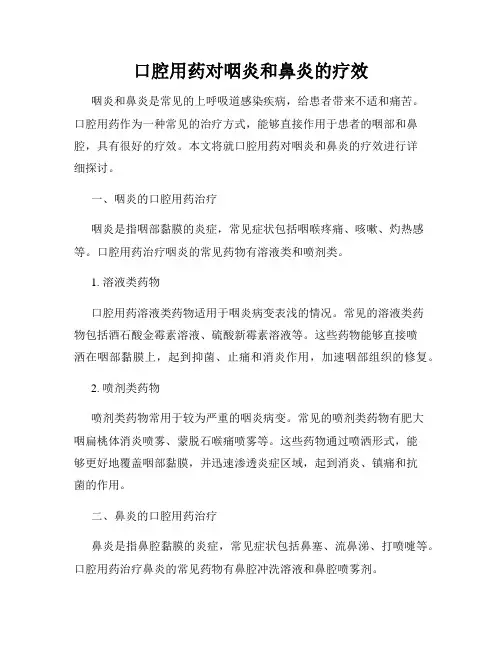 口腔用药对咽炎和鼻炎的疗效

咽炎和鼻炎是常见的上呼吸道感染疾病，给患者带来不适和痛苦。口腔用药作为一种常见的治疗方式，能够直接作用于患者的咽部和鼻腔，具有很好的疗效。本文将就口腔用药对咽炎和鼻炎的疗效进行详细探讨。

一、咽炎的口腔用药治疗

咽炎是指咽部黏膜的炎症，常见症状包括咽喉疼痛、咳嗽、灼热感等。口腔用药治疗咽炎的常见药物有溶液类和喷剂类。

1. 溶液类药物

口腔用药溶液类药物适用于咽炎病变表浅的情况。常见的溶液类药物包括酒石酸金霉素溶液、硫酸新霉素溶液等。这些药物能够直接喷洒在咽部黏膜上，起到抑菌、止痛和消炎作用，加速咽部组织的修复。

2. 喷剂类药物

喷剂类药物常用于较为严重的咽炎病变。常见的喷剂类药物有肥大咽扁桃体消炎喷雾、蒙脱石喉痛喷雾等。这些药物通过喷洒形式，能够更好地覆盖咽部黏膜，并迅速渗透炎症区域，起到消炎、镇痛和抗菌的作用。

二、鼻炎的口腔用药治疗

鼻炎是指鼻腔黏膜的炎症，常见症状包括鼻塞、流鼻涕、打喷嚏等。口腔用药治疗鼻炎的常见药物有鼻腔冲洗溶液和鼻腔喷雾剂。